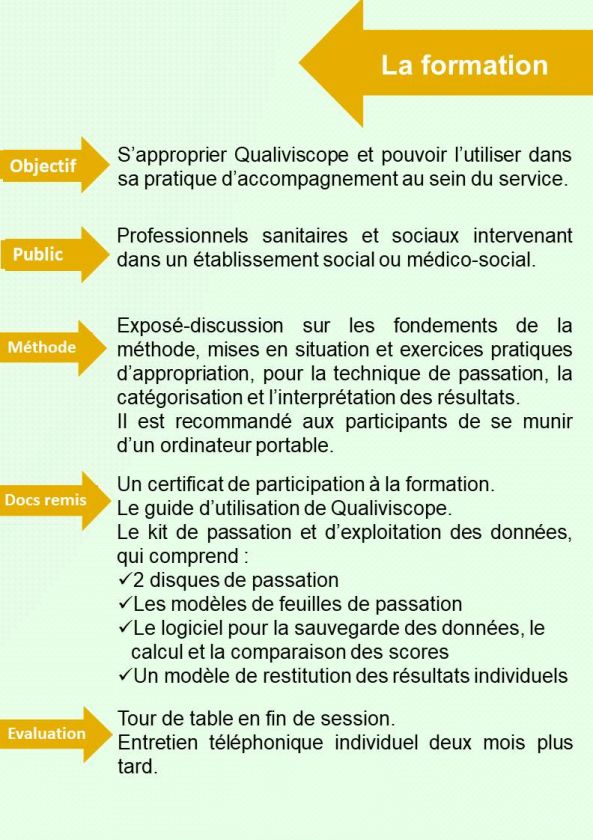 La formation

Objectif

S’approprier Qualiviscope et pouvoir l’utiliser dans sa pratique d’accompagnement au sein du service.

Public

Professionnels sanitaires et sociaux intervenant dans un établissement social ou médico-social.

Méthode

Exposé-discussion sur les fondements de la méthode, mises en situation et exercices pratiques d’appropriation, pour la technique de passation, la catégorisation et l’interprétation des résultats.
Il est recommandé aux participants de se munir d’un ordinateur portable.

Docs remis

Un certificat de participation à la formation.
Le guide d’utilisation de Qualiviscope.
Le kit de passation et d’exploitation des données, qui comprend :
✓2 disques de passation
✓Les modèles de feuilles de passation
✓Le logiciel pour la sauvegarde des données, le calcul et la comparaison des scores
✓Un modèle de restitution des résultats individuels

Evaluation

Tour de table en fin de session.
Entretien téléphonique individuel deux mois plus tard.